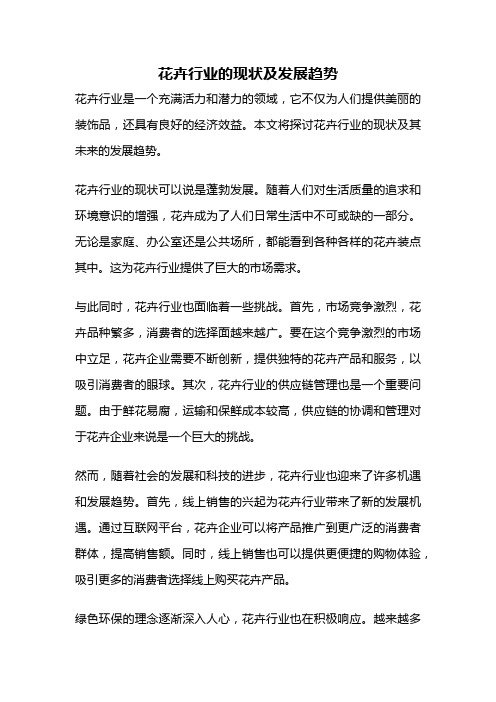 花卉行业的现状及发展趋势

花卉行业是一个充满活力和潜力的领域，它不仅为人们提供美丽的装饰品，还具有良好的经济效益。本文将探讨花卉行业的现状及其未来的发展趋势。

花卉行业的现状可以说是蓬勃发展。随着人们对生活质量的追求和环境意识的增强，花卉成为了人们日常生活中不可或缺的一部分。无论是家庭、办公室还是公共场所，都能看到各种各样的花卉装点其中。这为花卉行业提供了巨大的市场需求。

与此同时，花卉行业也面临着一些挑战。首先，市场竞争激烈，花卉品种繁多，消费者的选择面越来越广。要在这个竞争激烈的市场中立足，花卉企业需要不断创新，提供独特的花卉产品和服务，以吸引消费者的眼球。其次，花卉行业的供应链管理也是一个重要问题。由于鲜花易腐，运输和保鲜成本较高，供应链的协调和管理对于花卉企业来说是一个巨大的挑战。

然而，随着社会的发展和科技的进步，花卉行业也迎来了许多机遇和发展趋势。首先，线上销售的兴起为花卉行业带来了新的发展机遇。通过互联网平台，花卉企业可以将产品推广到更广泛的消费者群体，提高销售额。同时，线上销售也可以提供更便捷的购物体验，吸引更多的消费者选择线上购买花卉产品。

绿色环保的理念逐渐深入人心，花卉行业也在积极响应。越来越多